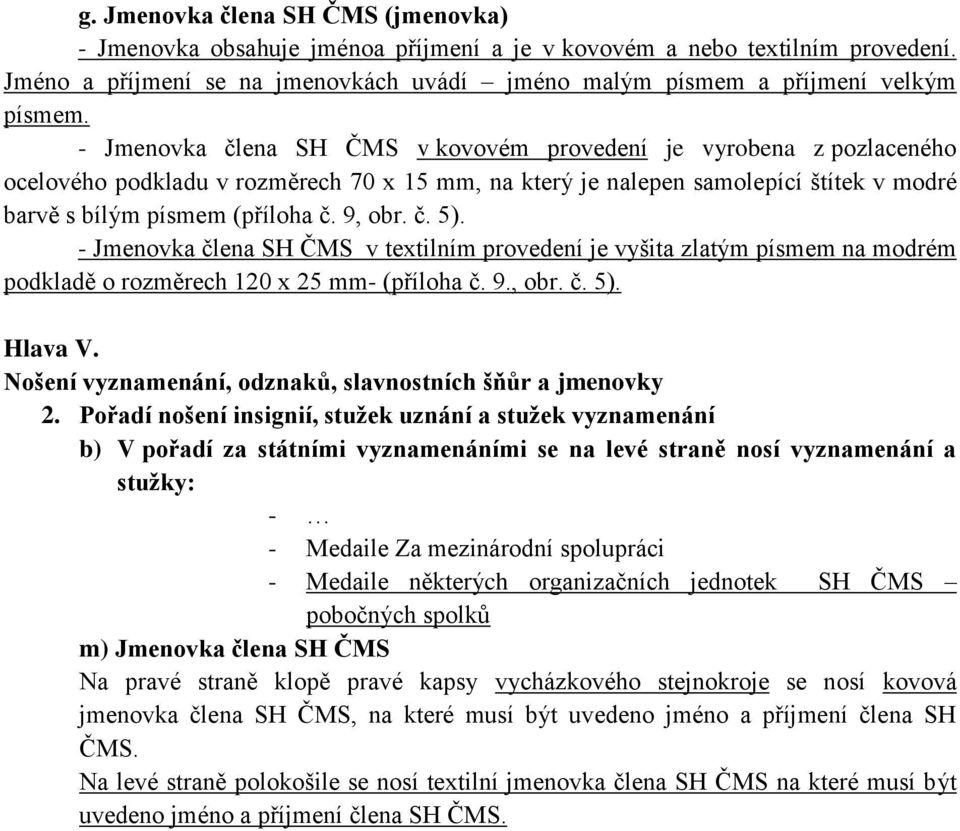 g. Jmenovka člena SH ČMS (jmenovka)

- Jmenovka obsahuje jménoa příjmení a je v kovovém a nebo textilním provedení. Jméno a příjmení se na jmenovkách uvádí – jméno malým písmem a příjmení velkým písmem.

- Jmenovka člena SH ČMS v kovovém provedení je vyrobena z pozlaceného ocelového podkladu v rozměrech 70 x 15 mm, na který je nalepen samolepící štítek v modré barvě s bílým písmem (příloha č. 9, obr. č. 5).

- Jmenovka člena SH ČMS v textilním provedení je vyšita zlatým písmem na modrém podkladě o rozměrech 120 x 25 mm- (příloha č. 9., obr. č. 5).

Hlava V.
Nošení vyznamenání, odznaků, slavnostních šňůr a jmenovky

2. Pořadí nošení insignií, stužek uznání a stužek vyznamenání

b) V pořadí za státními vyznamenáními se na levé straně nosí vyznamenání a stužky:

- …
- Medaile Za mezinárodní spolupráci
- Medaile některých organizačních jednotek SH ČMS – pobočných spolků

m) Jmenovka člena SH ČMS

Na pravé straně klopě pravé kapsy vycházkového stejnokroje se nosí kovová jmenovka člena SH ČMS, na které musí být uvedeno jméno a příjmení člena SH ČMS.

Na levé straně polokošile se nosí textilní jmenovka člena SH ČMS na které musí být uvedeno jméno a příjmení člena SH ČMS.